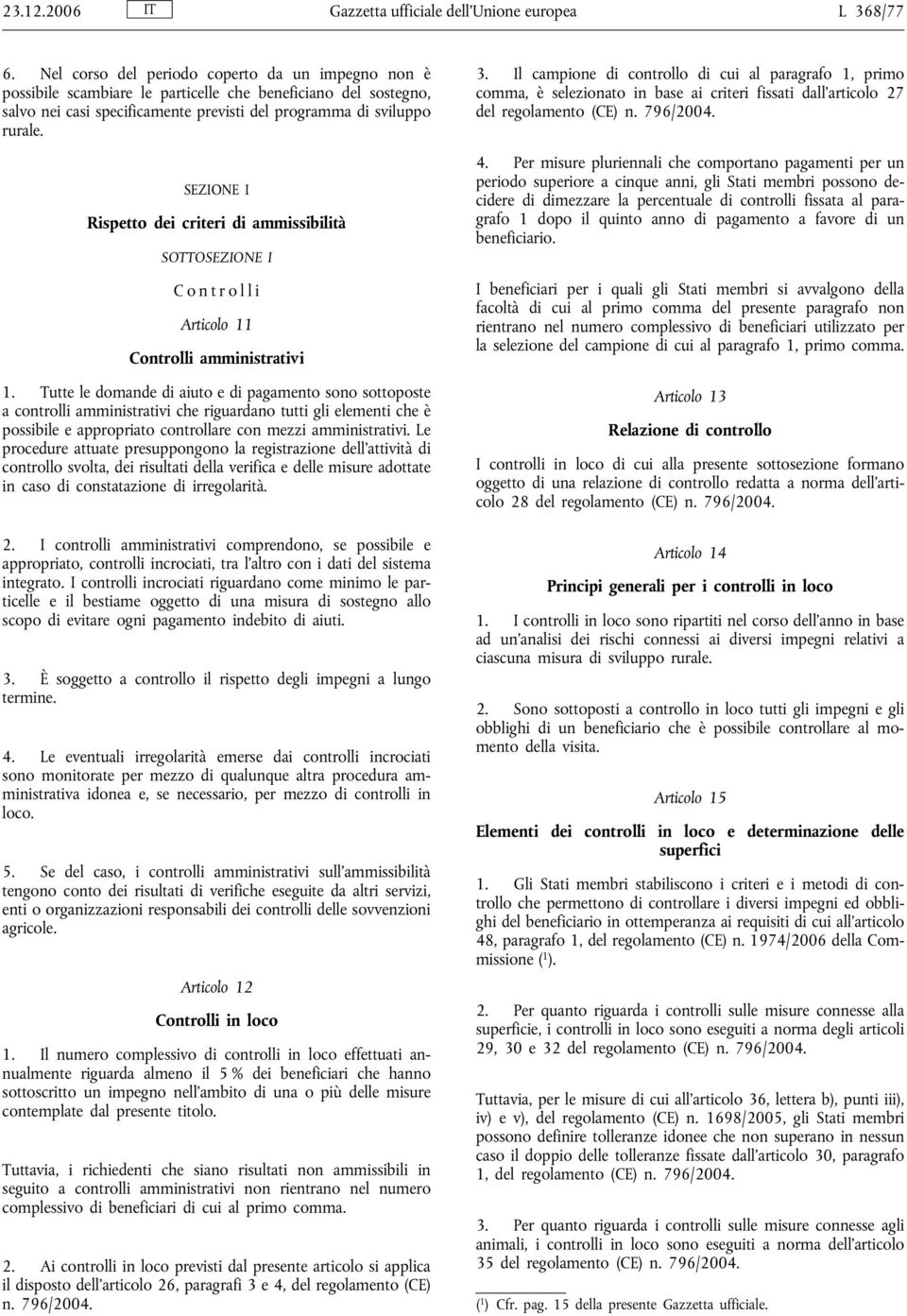 23.12.2006 IT Gazzetta ufficiale dell'Unione europea L 368/77

6. Nel corso del periodo coperto da un impegno non è possibile scambiare le particelle che beneficiano del sostegno, salvo nei casi specificamente previsti del programma di sviluppo rurale.

SEZIONE I

Rispetto dei criteri di ammissibilità

SOTTOSEZIONE I

Controlli

Articolo 11

Controlli amministrativi

1. Tutte le domande di aiuto e di pagamento sono sottoposte a controlli amministrativi che riguardano tutti gli elementi che è possibile e appropriato controllare con mezzi amministrativi. Le procedure attuate presuppongono la registrazione dell'attività di controllo svolta, dei risultati della verifica e delle misure adottate in caso di constatazione di irregolarità.

2. I controlli amministrativi comprendono, se possibile e appropriato, controlli incrociati, tra l'altro con i dati del sistema integrato. I controlli incrociati riguardano come minimo le particelle e il bestiame oggetto di una misura di sostegno allo scopo di evitare ogni pagamento indebito di aiuti.

3. È soggetto a controllo il rispetto degli impegni a lungo termine.

4. Le eventuali irregolarità emerse dai controlli incrociati sono monitorate per mezzo di qualunque altra procedura amministrativa idonea e, se necessario, per mezzo di controlli in loco.

5. Se del caso, i controlli amministrativi sull'ammissibilità tengono conto dei risultati di verifiche eseguite da altri servizi, enti o organizzazioni responsabili dei controlli delle sovvenzioni agricole.

Articolo 12

Controlli in loco

1. Il numero complessivo di controlli in loco effettuati annualmente riguarda almeno il 5 % dei beneficiari che hanno sottoscritto un impegno nell'ambito di una o più delle misure contemplate dal presente titolo.

Tuttavia, i richiedenti che siano risultati non ammissibili in seguito a controlli amministrativi non rientrano nel numero complessivo di beneficiari di cui al primo comma.

2. Ai controlli in loco previsti dal presente articolo si applica il disposto dell'articolo 26, paragrafi 3 e 4, del regolamento (CE) n. 796/2004.

3. Il campione di controllo di cui al paragrafo 1, primo comma, è selezionato in base ai criteri fissati dall'articolo 27 del regolamento (CE) n. 796/2004.

4. Per misure pluriennali che comportano pagamenti per un periodo superiore a cinque anni, gli Stati membri possono decidere di dimezzare la percentuale di controlli fissata al paragrafo 1 dopo il quinto anno di pagamento a favore di un beneficiario.

I beneficiari per i quali gli Stati membri si avvalgono della facoltà di cui al primo comma del presente paragrafo non rientrano nel numero complessivo di beneficiari utilizzato per la selezione del campione di cui al paragrafo 1, primo comma.

Articolo 13

Relazione di controllo

I controlli in loco di cui alla presente sottosezione formano oggetto di una relazione di controllo redatta a norma dell'articolo 28 del regolamento (CE) n. 796/2004.

Articolo 14

Principi generali per i controlli in loco

1. I controlli in loco sono ripartiti nel corso dell'anno in base ad un'analisi dei rischi connessi ai diversi impegni relativi a ciascuna misura di sviluppo rurale.

2. Sono sottoposti a controllo in loco tutti gli impegni e gli obblighi di un beneficiario che è possibile controllare al momento della visita.

Articolo 15

Elementi dei controlli in loco e determinazione delle superfici

1. Gli Stati membri stabiliscono i criteri e i metodi di controllo che permettono di controllare i diversi impegni ed obblighi del beneficiario in ottemperanza ai requisiti di cui all'articolo 48, paragrafo 1, del regolamento (CE) n. 1974/2006 della Commissione ($^1$).

2. Per quanto riguarda i controlli sulle misure connesse alla superficie, i controlli in loco sono eseguiti a norma degli articoli 29, 30 e 32 del regolamento (CE) n. 796/2004.

Tuttavia, per le misure di cui all'articolo 36, lettera b), punti iii), iv) e v), del regolamento (CE) n. 1698/2005, gli Stati membri possono definire tolleranze idonee che non superano in nessun caso il doppio delle tolleranze fissate dall'articolo 30, paragrafo 1, del regolamento (CE) n. 796/2004.

3. Per quanto riguarda i controlli sulle misure connesse agli animali, i controlli in loco sono eseguiti a norma dell'articolo 35 del regolamento (CE) n. 796/2004.

($^1$) Cfr. pag. 15 della presente Gazzetta ufficiale.